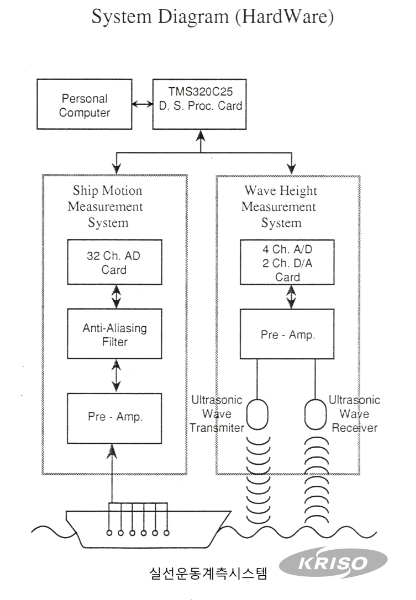 System Diagram (HardWare)

Personal Computer

TMS320C25 D. S. Proc. Card

Ship Motion Measurement System

32 Ch. AD Card

Anti-Aliasing Filter

Pre - Amp.

Wave Height Measurement System

4 Ch. A/D 2 Ch. D/A Card

Pre - Amp.

Ultrasonic Wave Transmiter

Ultrasonic Wave Receiver

실선운동계측시스템

KRISO